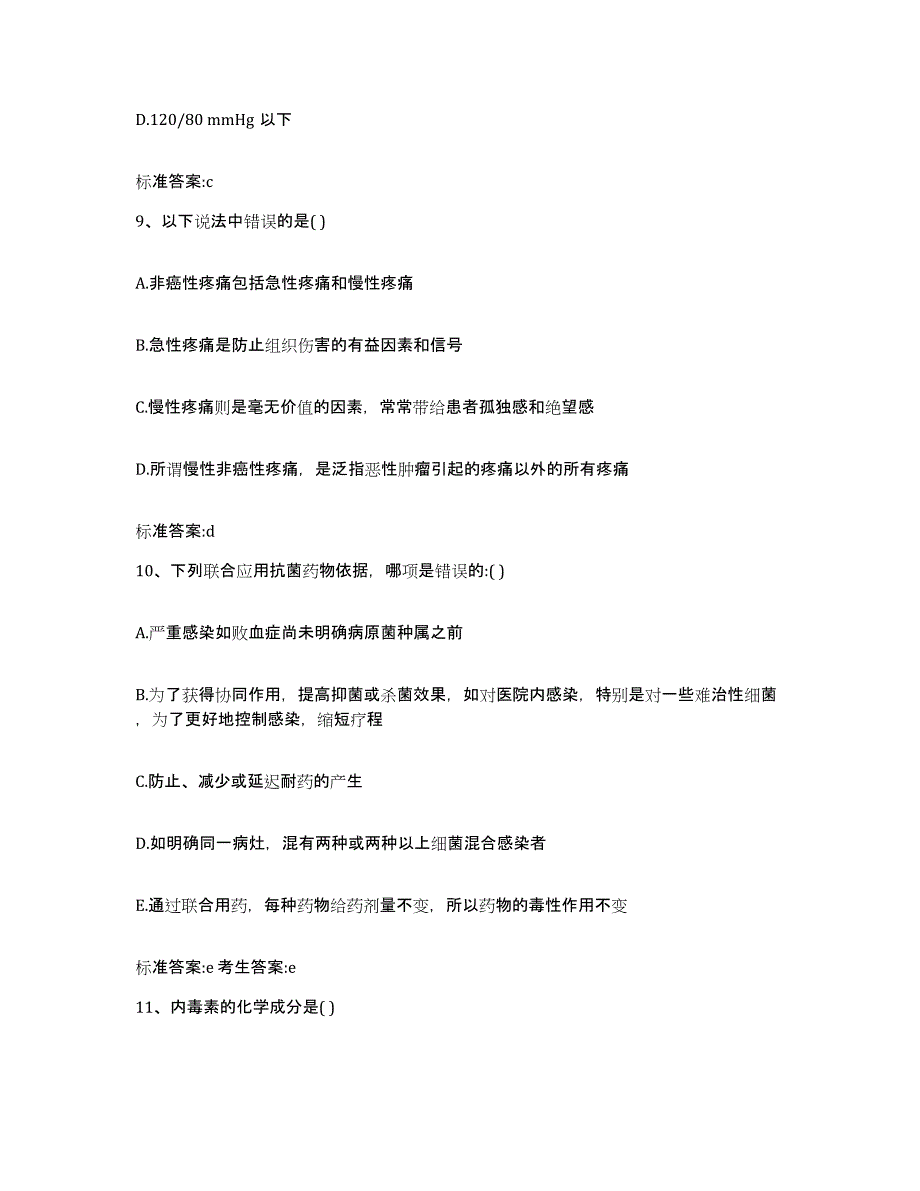 D.120/80 mmHg 以下

标准答案:c

9、以下说法中错误的是( )

A.非癌性疼痛包括急性疼痛和慢性疼痛

B.急性疼痛是防止组织伤害的有益因素和信号

C.慢性疼痛则是毫无价值的因素，常常带给患者孤独感和绝望感

D.所谓慢性非癌性疼痛，是泛指恶性肿瘤引起的疼痛以外的所有疼痛

标准答案:d

10、下列联合应用抗菌药物依据，哪项是错误的:( )

A.严重感染如败血症尚未明确病原菌种属之前

B.为了获得协同作用，提高抑菌或杀菌效果，如对医院内感染，特别是对一些难治性细菌，为了更好地控制感染，缩短疗程

C.防止、减少或延迟耐药的产生

D.如明确同一病灶，混有两种或两种以上细菌混合感染者

E.通过联合用药，每种药物给药剂量不变，所以药物的毒性作用不变

标准答案:e 考生答案:e

11、内毒素的化学成分是( )